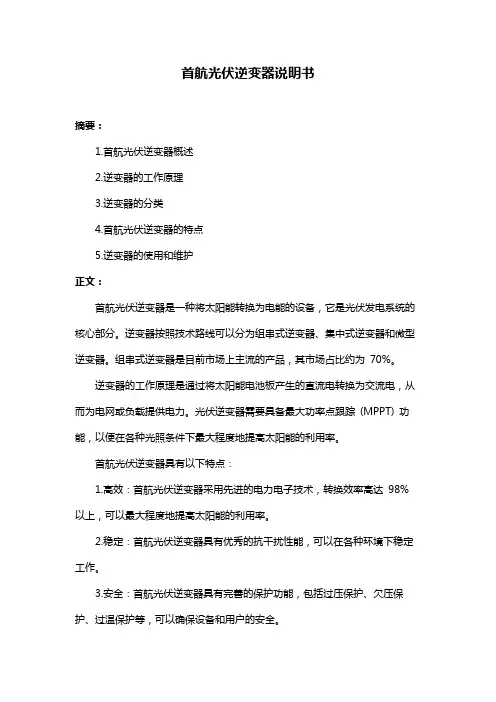 首航光伏逆变器说明书

摘要：

1.首航光伏逆变器概述

2.逆变器的工作原理

3.逆变器的分类

4.首航光伏逆变器的特点

5.逆变器的使用和维护

正文：

首航光伏逆变器是一种将太阳能转换为电能的设备，它是光伏发电系统的核心部分。逆变器按照技术路线可以分为组串式逆变器、集中式逆变器和微型逆变器。组串式逆变器是目前市场上主流的产品，其市场占比约为 70%。

逆变器的工作原理是通过将太阳能电池板产生的直流电转换为交流电，从而为电网或负载提供电力。光伏逆变器需要具备最大功率点跟踪（MPPT）功能，以便在各种光照条件下最大程度地提高太阳能的利用率。

首航光伏逆变器具有以下特点：

1.高效：首航光伏逆变器采用先进的电力电子技术，转换效率高达 98%以上，可以最大程度地提高太阳能的利用率。

2.稳定：首航光伏逆变器具有优秀的抗干扰性能，可以在各种环境下稳定工作。

3.安全：首航光伏逆变器具有完善的保护功能，包括过压保护、欠压保护、过温保护等，可以确保设备和用户的安全。